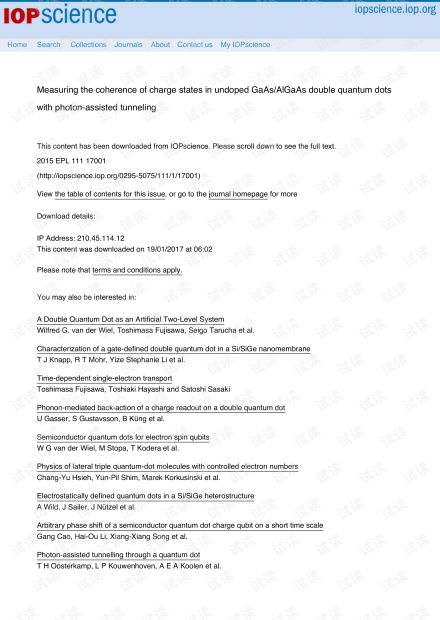 IOPscience

iopscience.iop.org

Home Search Collections Journals About Contact us My IOPscience

Measuring the coherence of charge states in undoped GaAs/AlGaAs double quantum dots with photon-assisted tunneling

This content has been downloaded from IOPscience. Please scroll down to see the full text.

2015 EPL 111 17001

(http://iopscience.iop.org/0295-5075/111/1/17001)

View the table of contents for this issue, or go to the journal homepage for more

Download details:

IP Address: 210.45.114.12
This content was downloaded on 19/01/2017 at 06:02

Please note that terms and conditions apply.

You may also be interested in:

A Double Quantum Dot as an Artificial Two-Level System
Wilfred G. van der Wiel, Toshimasa Fujisawa, Seigo Tarucha et al.

Characterization of a gate-defined double quantum dot in a Si/SiGe nanomembrane
T J Knapp, R T Mohr, Yize Stephanie Li et al.

Time-dependent single-electron transport
Toshimasa Fujisawa, Toshiaki Hayashi and Satoshi Sasaki

Phonon-mediated back-action of a charge readout on a double quantum dot
U Gasser, S Gustavsson, B Küng et al.

Semiconductor quantum dots for electron spin qubits
W G van der Wiel, M Stopa, T Kodera et al.

Physics of lateral triple quantum-dot molecules with controlled electron numbers
Chang-Yu Hsieh, Yun-Pil Shim, Marek Korkusinski et al.

Electrostatically defined quantum dots in a Si/SiGe heterostructure
A Wild, J Sailer, J Nützel et al.

Arbitrary phase shift of a semiconductor quantum dot charge qubit on a short time scale
Gang Cao, Hai-Ou Li, Xiang-Xiang Song et al.

Photon-assisted tunnelling through a quantum dot
T H Oosterkamp, L P Kouwenhoven, A E A Koolen et al.